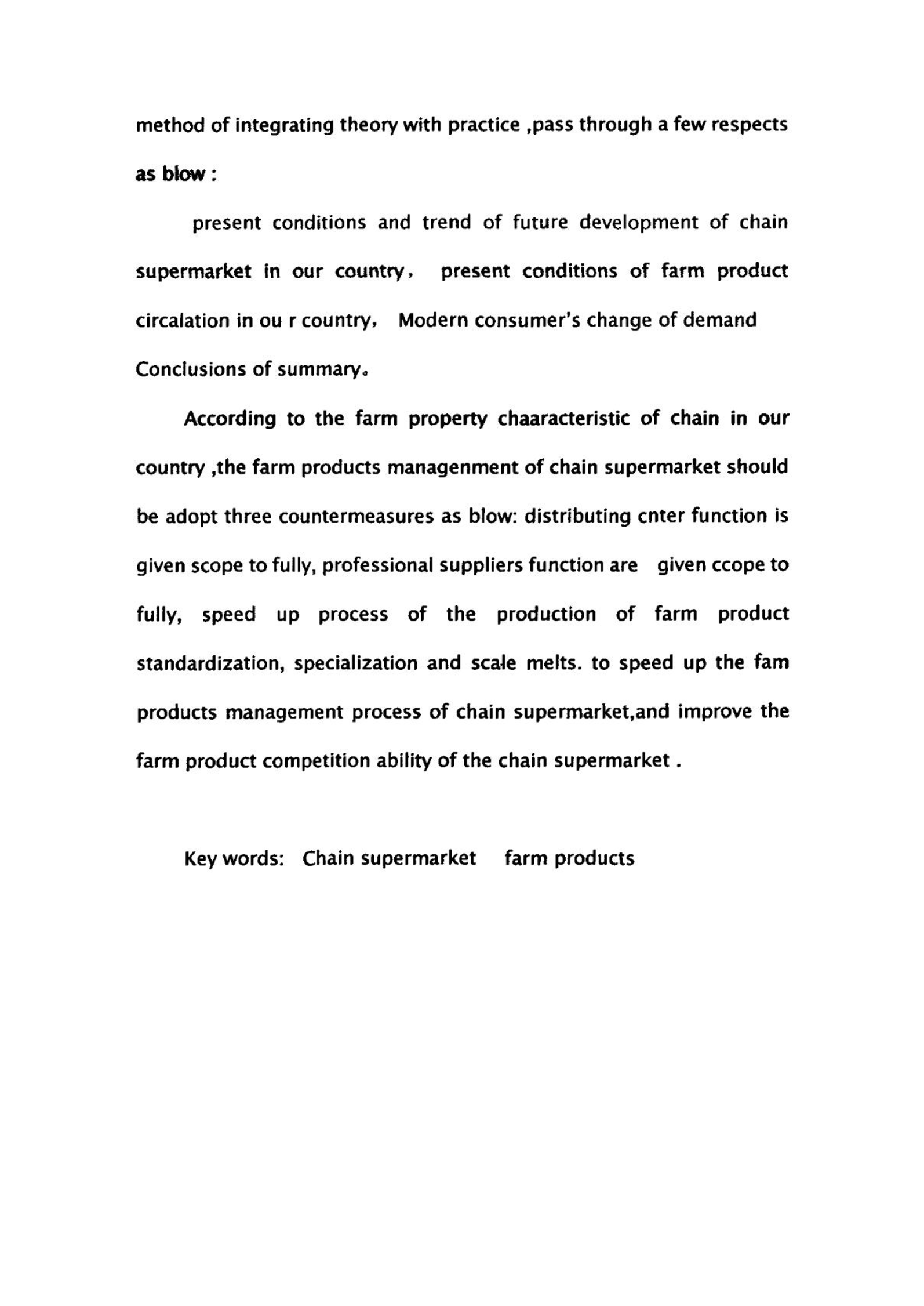 method of integrating theory with practice ,pass through a few respects as blow :

present conditions and trend of future development of chain supermarket in our country， present conditions of farm product circalation in ou r country， Modern consumer's change of demand Conclusions of summary。

According to the farm property chaaracteristic of chain in our country ,the farm products managenment of chain supermarket should be adopt three countermeasures as blow: distributing cnter function is given scope to fully, professional suppliers function are given ccope to fully, speed up process of the production of farm product standardization, specialization and scale melts. to speed up the fam products management process of chain supermarket,and improve the farm product competition ability of the chain supermarket .

Key words: Chain supermarket farm products